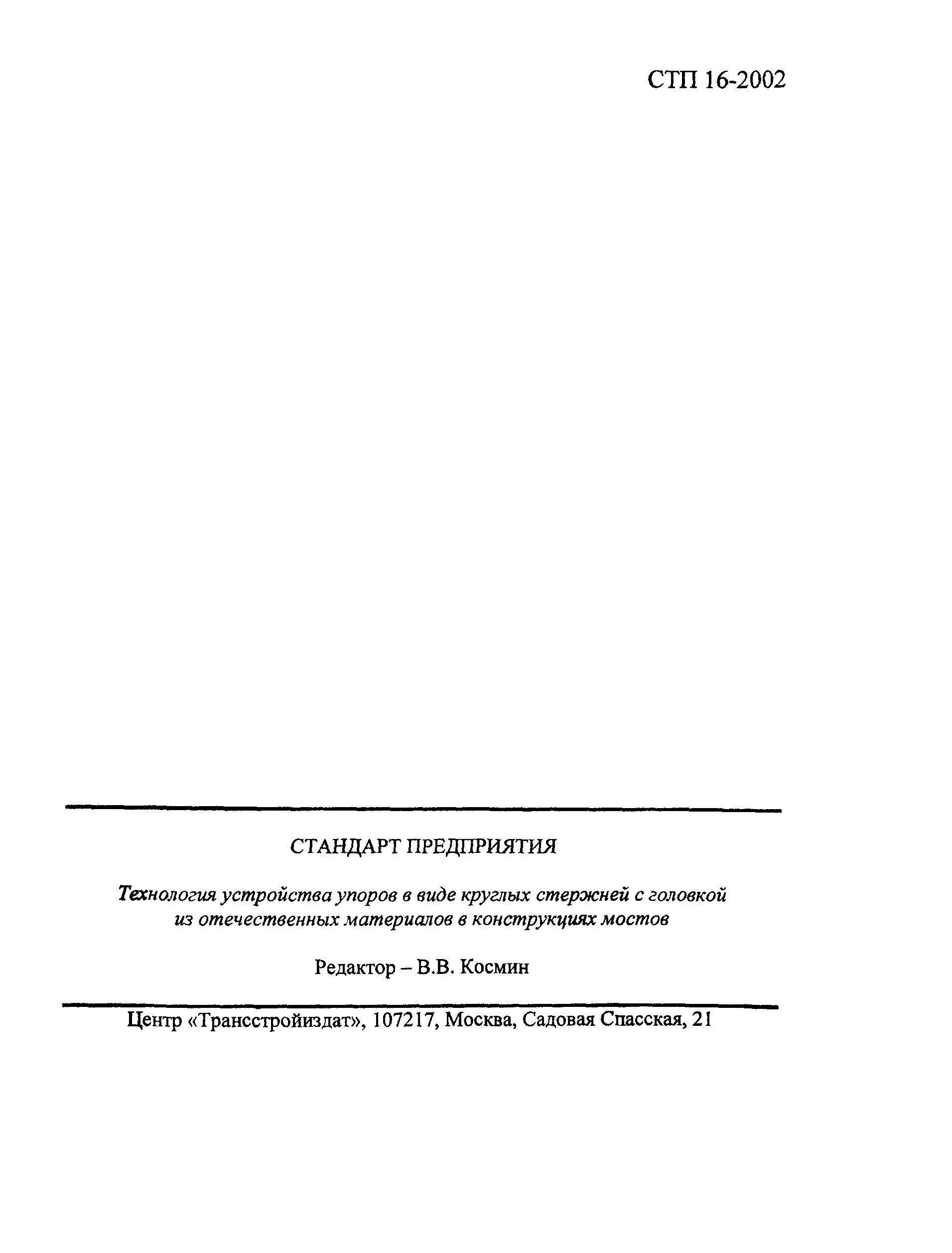 СТП 16-2002

СТАНДАРТ ПРЕДПРИЯТИЯ

Технология устройства упоров в виде круглых стержней с головкой из отечественных материалов в конструкциях мостов

Редактор – В.В. Космин

Центр «Трансстройиздат», 107217, Москва, Садовая Спасская, 21